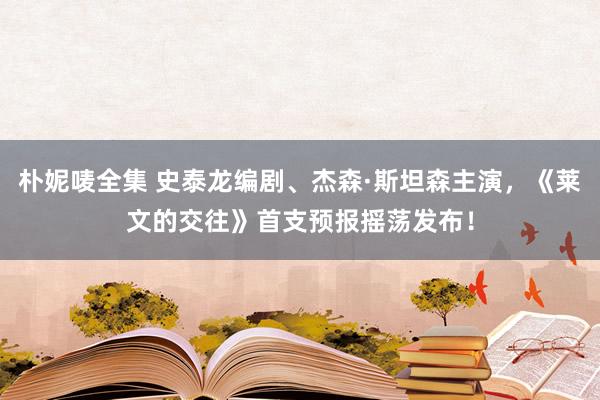 朴妮唛全集 史泰龙编剧、杰森·斯坦森主演，《莱文的交往》首支预报摇荡发布！